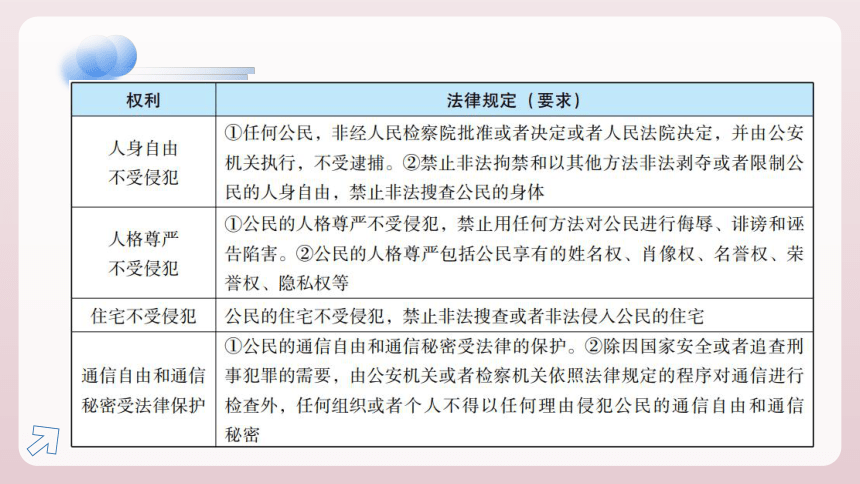 | 权利 | 法律规定（要求） |
|---|---|
| 人身自由不受侵犯 | ①任何公民，非经人民检察院批准或者决定或者人民法院决定，并由公安机关执行，不受逮捕。②禁止非法拘禁和以其他方法非法剥夺或者限制公民的人身自由，禁止非法搜查公民的身体 |
| 人格尊严不受侵犯 | ①公民的人格尊严不受侵犯，禁止用任何方法对公民进行侮辱、诽谤和诬告陷害。②公民的人格尊严包括公民享有的姓名权、肖像权、名誉权、荣誉权、隐私权等 |
| 住宅不受侵犯 | 公民的住宅不受侵犯，禁止非法搜查或者非法侵入公民的住宅 |
| 通信自由和通信秘密受法律保护 | ①公民的通信自由和通信秘密受法律的保护。②除因国家安全或者追查刑事犯罪的需要，由公安机关或者检察机关依照法律规定的程序对通信进行检查外，任何组织或者个人不得以任何理由侵犯公民的通信自由和通信秘密 |